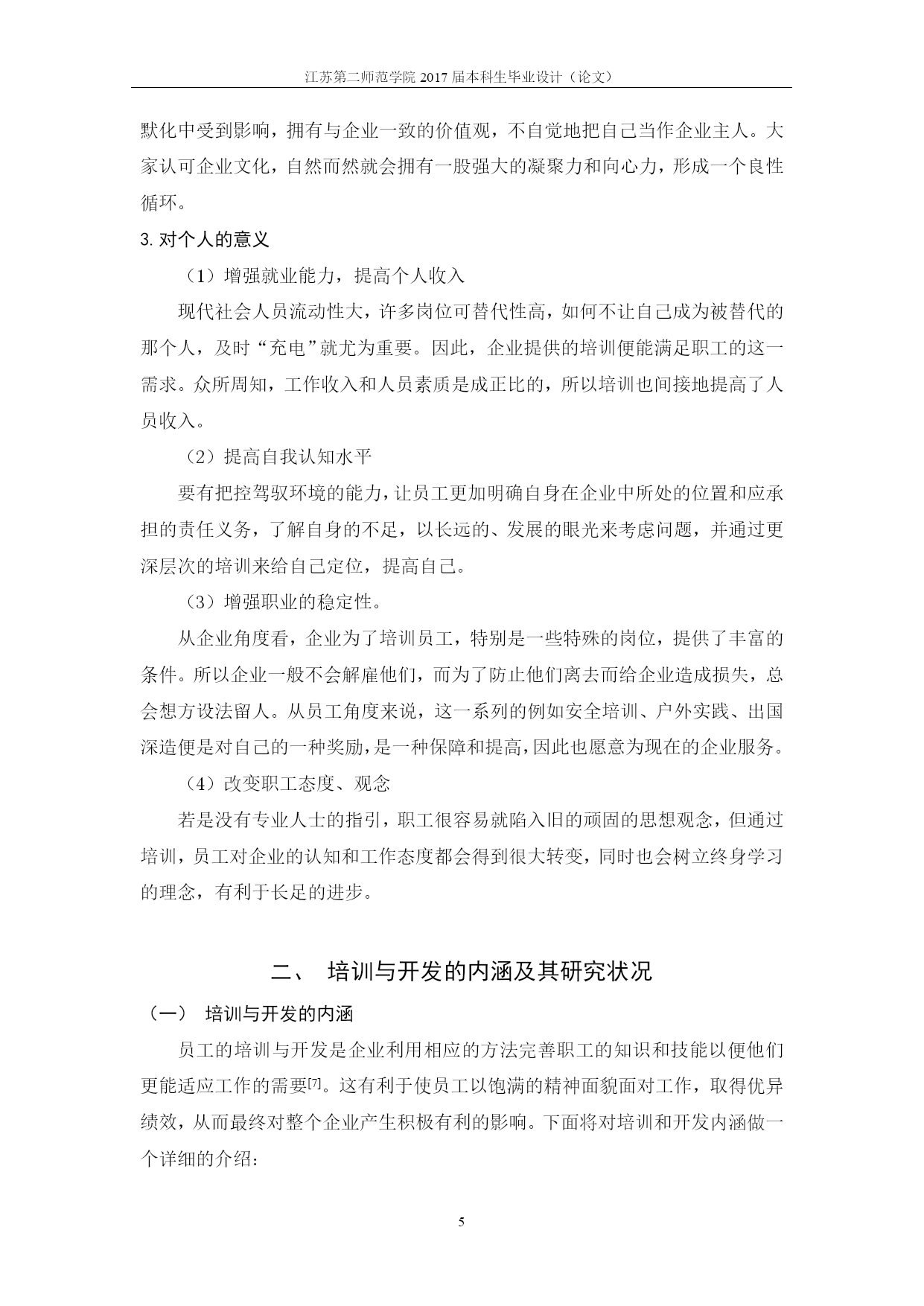 江苏第二师范学院 2017 届本科生毕业设计（论文）

默化中受到影响，拥有与企业一致的价值观，不自觉地把自己当作企业主人。大家认可企业文化，自然而然就会拥有一股强大的凝聚力和向心力，形成一个良性循环。

3. 对个人的意义

（1）增强就业能力，提高个人收入

现代社会人员流动性大，许多岗位可替代性高，如何不让自己成为被替代的那个人，及时“充电”就尤为重要。因此，企业提供的培训便能满足职工的这一需求。众所周知，工作收入和人员素质是成正比的，所以培训也间接地提高了人员收入。

（2）提高自我认知水平

要有把控驾驭环境的能力，让员工更加明确自身在企业中所处的位置和应承担的责任义务，了解自身的不足，以长远的、发展的眼光来考虑问题，并通过更深层次的培训来给自己定位，提高自己。

（3）增强职业的稳定性。

从企业角度看，企业为了培训员工，特别是一些特殊的岗位，提供了丰富的条件。所以企业一般不会解雇他们，而为了防止他们离去而给企业造成损失，总会想方设法留人。从员工角度来说，这一系列的例如安全培训、户外实践、出国深造便是对自己的一种奖励，是一种保障和提高，因此也愿意为现在的企业服务。

（4）改变职工态度、观念

若是没有专业人士的指引，职工很容易就陷入旧的顽固的思想观念，但通过培训，员工对企业的认知和工作态度都会得到很大转变，同时也会树立终身学习的理念，有利于长足的进步。

二、 培训与开发的内涵及其研究状况

（一） 培训与开发的内涵

员工的培训与开发是企业利用相应的方法完善职工的知识和技能以便他们更能适应工作的需要[7]。这有利于使员工以饱满的精神面貌面对工作，取得优异绩效，从而最终对整个企业产生积极有利的影响。下面将对培训和开发内涵做一个详细的介绍：

5